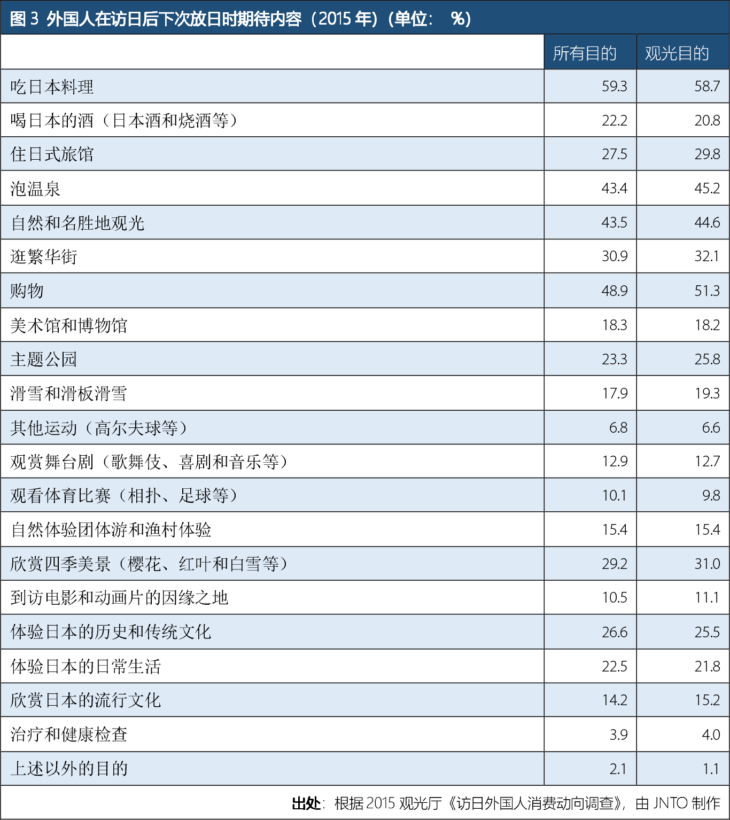 图 3 外国人在访日后下次放日时期待内容（2015 年）(单位： %)

| | 所有目的 | 观光目的 |
|---|---|---|
| 吃日本料理 | 59.3 | 58.7 |
| 喝日本的酒（日本酒和烧酒等） | 22.2 | 20.8 |
| 住日式旅馆 | 27.5 | 29.8 |
| 泡温泉 | 43.4 | 45.2 |
| 自然和名胜地观光 | 43.5 | 44.6 |
| 逛繁华街 | 30.9 | 32.1 |
| 购物 | 48.9 | 51.3 |
| 美术馆和博物馆 | 18.3 | 18.2 |
| 主题公园 | 23.3 | 25.8 |
| 滑雪和滑板滑雪 | 17.9 | 19.3 |
| 其他运动（高尔夫球等） | 6.8 | 6.6 |
| 观赏舞台剧（歌舞伎、喜剧和音乐等） | 12.9 | 12.7 |
| 观看体育比赛（相扑、足球等） | 10.1 | 9.8 |
| 自然体验团体游和渔村体验 | 15.4 | 15.4 |
| 欣赏四季美景（樱花、红叶和白雪等） | 29.2 | 31.0 |
| 到访电影和动画片的因缘之地 | 10.5 | 11.1 |
| 体验日本的历史和传统文化 | 26.6 | 25.5 |
| 体验日本的日常生活 | 22.5 | 21.8 |
| 欣赏日本的流行文化 | 14.2 | 15.2 |
| 治疗和健康检查 | 3.9 | 4.0 |
| 上述以外的目的 | 2.1 | 1.1 |

出处：根据 2015 观光厅《访日外国人消费动向调查》，由 JNTO 制作